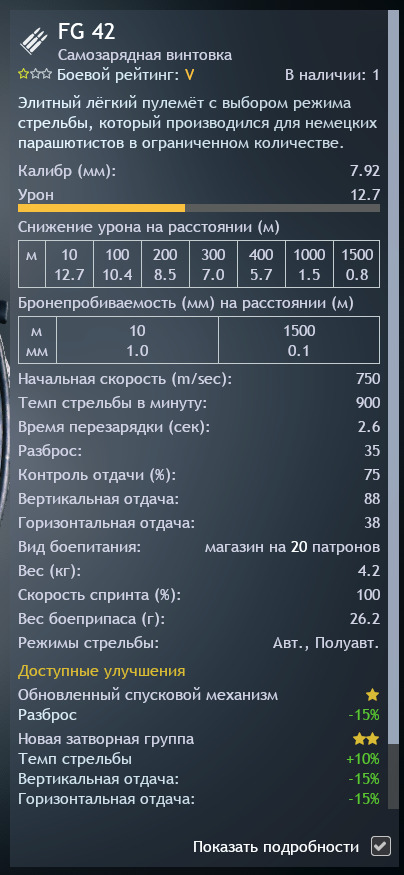 FG 42
Самозарядная винтовка
Боевой рейтинг: V
В наличии: 1

Элитный лёгкий пулемёт с выбором режима стрельбы, который производился для немецких парашютистов в ограниченном количестве.

Калибр (мм): 7.92
Урон 12.7

Снижение урона на расстоянии (м)

| м | 10 | 100 | 200 | 300 | 400 | 1000 | 1500 |
|---|---|---|---|---|---|---|---|
| | 12.7 | 10.4 | 8.5 | 7.0 | 5.7 | 1.5 | 0.8 |

Бронепробиваемость (мм) на расстоянии (м)

| м | 10 | 1500 |
|---|---|---|
| мм | 1.0 | 0.1 |

Начальная скорость (m/sec): 750
Темп стрельбы в минуту: 900
Время перезарядки (сек): 2.6
Разброс: 35
Контроль отдачи (%): 75
Вертикальная отдача: 88
Горизонтальная отдача: 38
Вид боепитания: магазин на 20 патронов
Вес (кг): 4.2
Скорость спринта (%): 100
Вес боеприпаса (г): 26.2
Режимы стрельбы: Авт., Полуавт.

Доступные улучшения
Обновленный спусковой механизм
Разброс -15%
Новая затворная группа
Темп стрельбы +10%
Вертикальная отдача: -15%
Горизонтальная отдача: -15%

Показать подробности